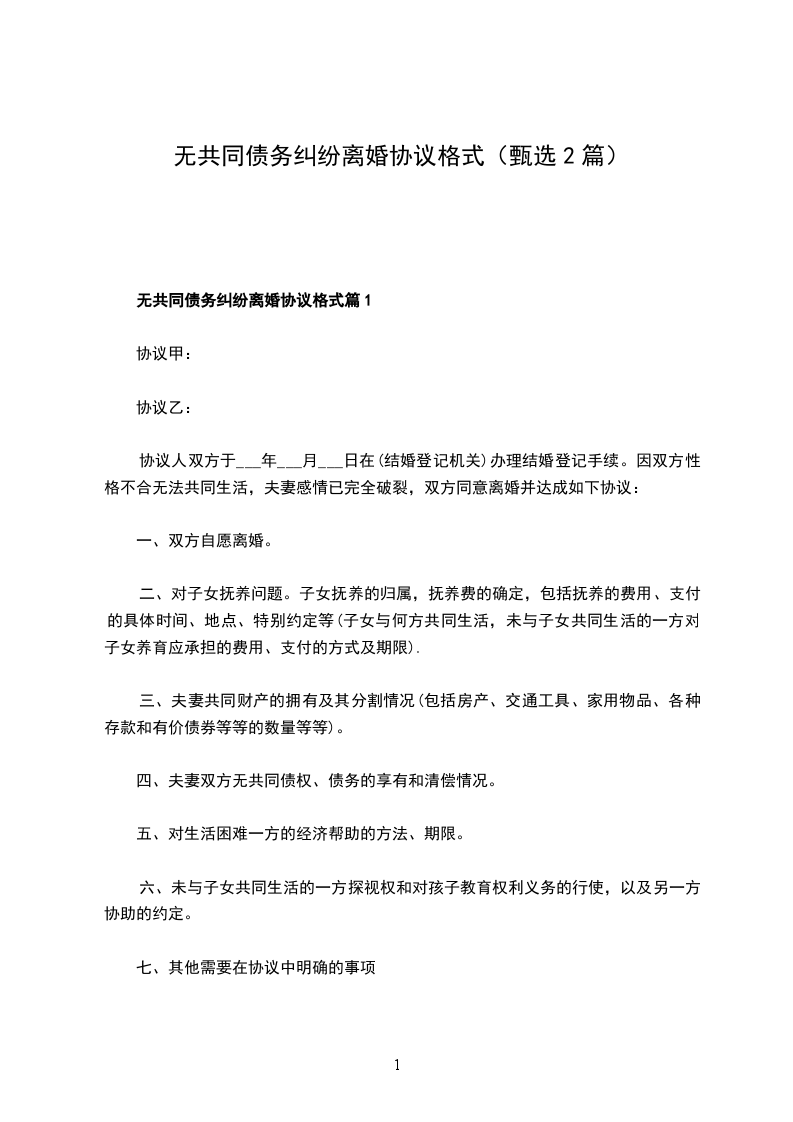 无共同债务纠纷离婚协议格式（甄选 2 篇）

无共同债务纠纷离婚协议格式篇 1

协议甲：

协议乙：

协议人双方于___年___月___日在(结婚登记机关)办理结婚登记手续。因双方性格不合无法共同生活，夫妻感情已完全破裂，双方同意离婚并达成如下协议：

一、双方自愿离婚。

二、对子女抚养问题。子女抚养的归属，抚养费的确定，包括抚养的费用、支付的具体时间、地点、特别约定等(子女与何方共同生活，未与子女共同生活的一方对子女养育应承担的费用、支付的方式及期限).

三、夫妻共同财产的拥有及其分割情况(包括房产、交通工具、家用物品、各种存款和有价债券等等的数量等等)。

四、夫妻双方无共同债权、债务的享有和清偿情况。

五、对生活困难一方的经济帮助的方法、期限。

六、未与子女共同生活的一方探视权和对孩子教育权利义务的行使，以及另一方协助的约定。

七、其他需要在协议中明确的事项

1